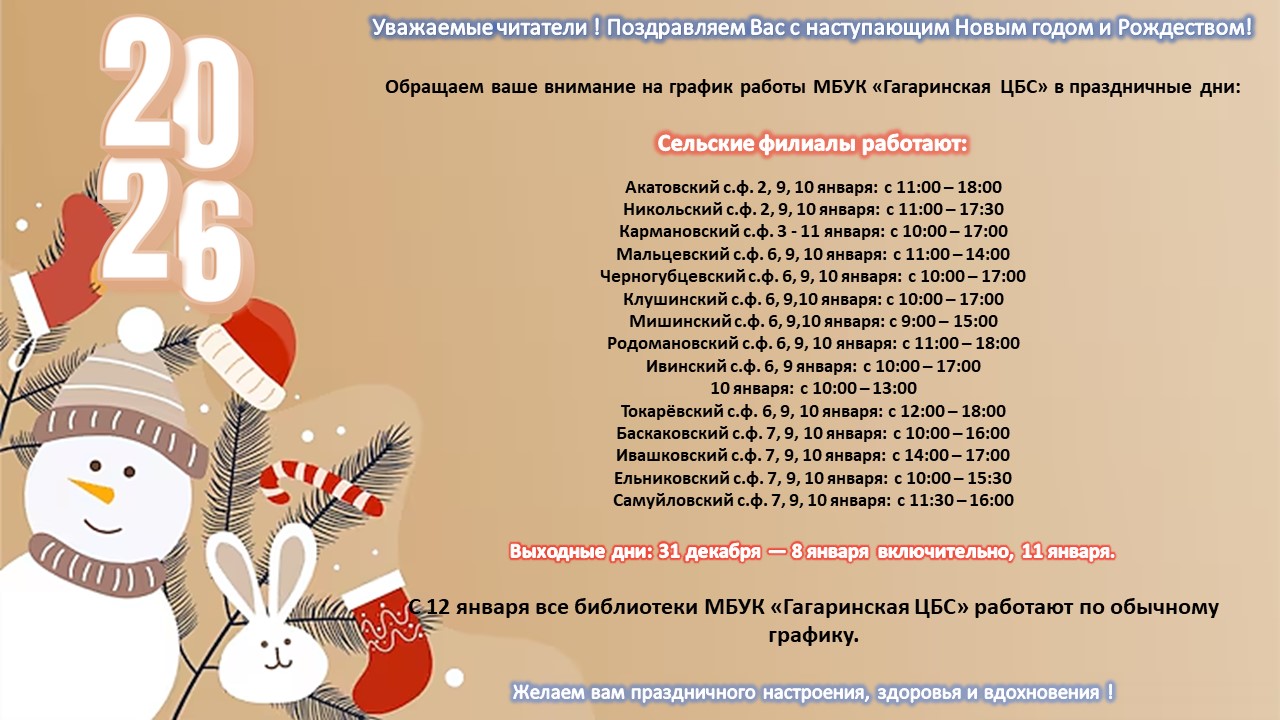 2026

Уважаемые читатели ! Поздравляем Вас с наступающим Новым годом и Рождеством!

Обращаем ваше внимание на график работы МБУК «Гагаринская ЦБС» в праздничные дни:

Сельские филиалы работают:

Акатовский с.ф. 2, 9, 10 января: с 11:00 – 18:00
Никольский с.ф. 2, 9, 10 января: с 11:00 – 17:30
Кармановский с.ф. 3 - 11 января: с 10:00 – 17:00
Мальцевский с.ф. 6, 9, 10 января: с 11:00 – 14:00
Черногубцевский с.ф. 6, 9, 10 января: с 10:00 – 17:00
Клушинский с.ф. 6, 9,10 января: с 10:00 – 17:00
Мишинский с.ф. 6, 9,10 января: с 9:00 – 15:00
Родомановский с.ф. 6, 9, 10 января: с 11:00 – 18:00
Ивинский с.ф. 6, 9 января: с 10:00 – 17:00
10 января: с 10:00 – 13:00
Токарёвский с.ф. 6, 9, 10 января: с 12:00 – 18:00
Баскаковский с.ф. 7, 9, 10 января: с 10:00 – 16:00
Ивашковский с.ф. 7, 9, 10 января: с 14:00 – 17:00
Ельниковский с.ф. 7, 9, 10 января: с 10:00 – 15:30
Самуйловский с.ф. 7, 9, 10 января: с 11:30 – 16:00

Выходные дни: 31 декабря — 8 января включительно, 11 января.

С 12 января все библиотеки МБУК «Гагаринская ЦБС» работают по обычному графику.

Желаем вам праздничного настроения, здоровья и вдохновения !